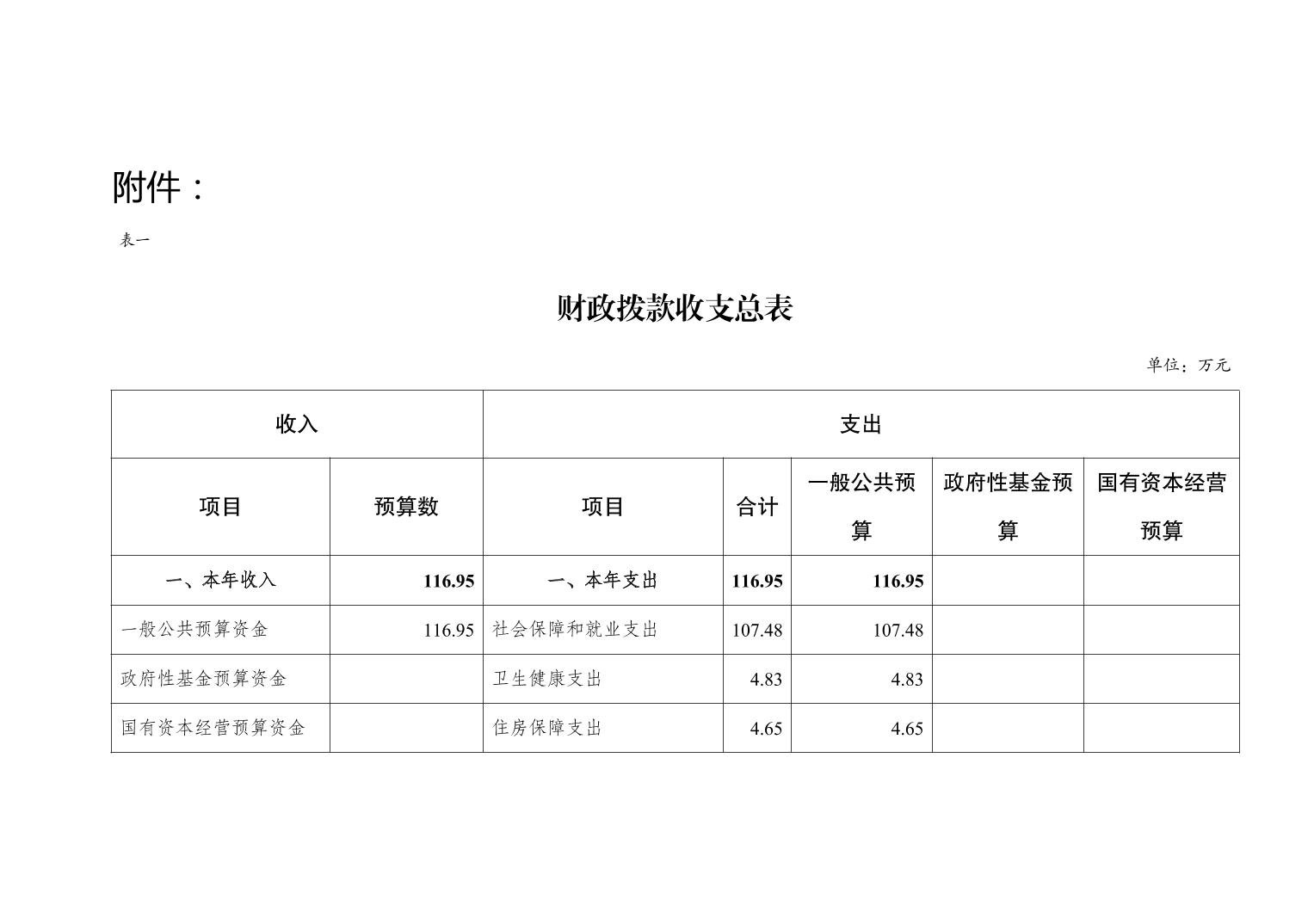 附件：

表一

财政拨款收支总表

单位：万元

| 收入 | | 支出 | | | | |
|---|---|---|---|---|---|---|
| 项目 | 预算数 | 项目 | 合计 | 一般公共预算 | 政府性基金预算 | 国有资本经营预算 |
| 一、本年收入 | 116.95 | 一、本年支出 | 116.95 | 116.95 | | |
| 一般公共预算资金 | 116.95 | 社会保障和就业支出 | 107.48 | 107.48 | | |
| 政府性基金预算资金 | | 卫生健康支出 | 4.83 | 4.83 | | |
| 国有资本经营预算资金 | | 住房保障支出 | 4.65 | 4.65 | | |